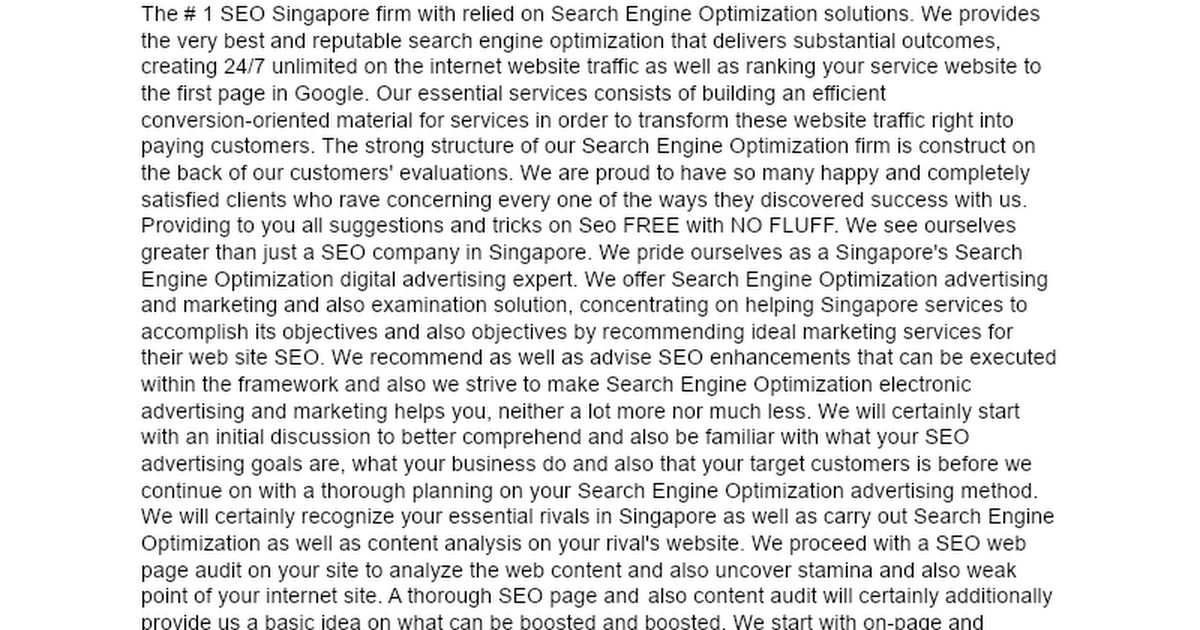 The # 1 SEO Singapore firm with relied on Search Engine Optimization solutions. We provides the very best and reputable search engine optimization that delivers substantial outcomes, creating 24/7 unlimited on the internet website traffic as well as ranking your service website to the first page in Google. Our essential services consists of building an efficient conversion-oriented material for services in order to transform these website traffic right into paying customers. The strong structure of our Search Engine Optimization firm is construct on the back of our customers' evaluations. We are proud to have so many happy and completely satisfied clients who rave concerning every one of the ways they discovered success with us. Providing to you all suggestions and tricks on Seo FREE with NO FLUFF. We see ourselves greater than just a SEO company in Singapore. We pride ourselves as a Singapore's Search Engine Optimization digital advertising expert. We offer Search Engine Optimization advertising and marketing and also examination solution, concentrating on helping Singapore services to accomplish its objectives and also objectives by recommending ideal marketing services for their web site SEO. We recommend as well as advise SEO enhancements that can be executed within the framework and also we strive to make Search Engine Optimization electronic advertising and marketing helps you, neither a lot more nor much less. We will certainly start with an initial discussion to better comprehend and also be familiar with what your SEO advertising goals are, what your business do and also that your target customers is before we continue on with a thorough planning on your Search Engine Optimization advertising method. We will certainly recognize your essential rivals in Singapore as well as carry out Search Engine Optimization as well as content analysis on your rival's website. We proceed with a SEO web page audit on your site to analyze the web content and also uncover stamina and also weak point of your internet site. A thorough SEO page and also content audit will certainly additionally provide us a basic idea on what can be boosted and boosted. We start with on-page and